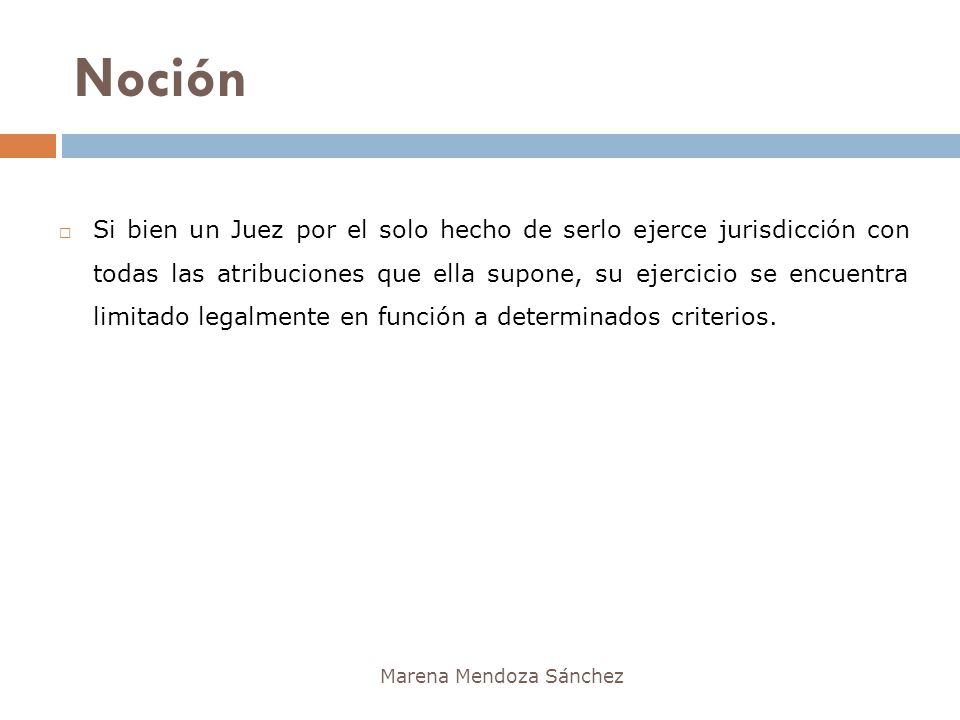 Noción

Si bien un Juez por el solo hecho de serlo ejerce jurisdicción con todas las atribuciones que ella supone, su ejercicio se encuentra limitado legalmente en función a determinados criterios.

Marena Mendoza Sánchez